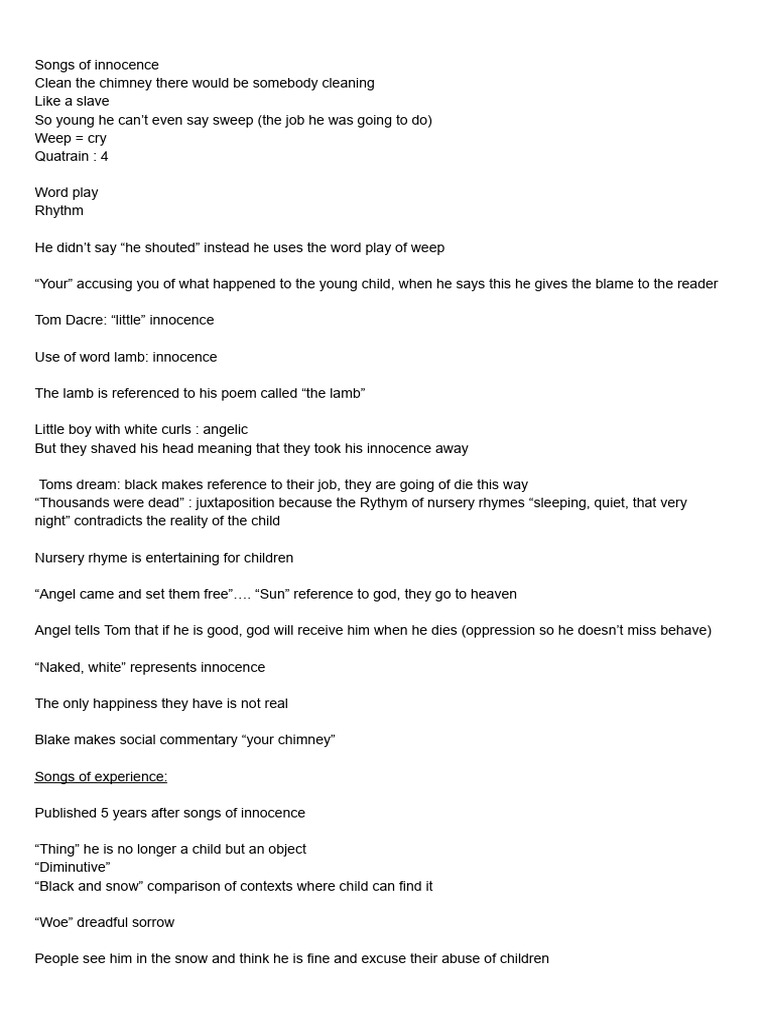 Songs of innocence
Clean the chimney there would be somebody cleaning
Like a slave
So young he can't even say sweep (the job he was going to do)
Weep = cry
Quatrain : 4

Word play
Rhythm

He didn't say "he shouted" instead he uses the word play of weep

"Your" accusing you of what happened to the young child, when he says this he gives the blame to the reader

Tom Dacre: "little" innocence

Use of word lamb: innocence

The lamb is referenced to his poem called "the lamb"

Little boy with white curls : angelic
But they shaved his head meaning that they took his innocence away

Toms dream: black makes reference to their job, they are going of die this way
"Thousands were dead" : juxtaposition because the Rythym of nursery rhymes "sleeping, quiet, that very night" contradicts the reality of the child

Nursery rhyme is entertaining for children

"Angel came and set them free"…. "Sun" reference to god, they go to heaven

Angel tells Tom that if he is good, god will receive him when he dies (oppression so he doesn't miss behave)

"Naked, white" represents innocence

The only happiness they have is not real

Blake makes social commentary "your chimney"

Songs of experience:

Published 5 years after songs of innocence

"Thing" he is no longer a child but an object
"Diminutive"
"Black and snow" comparison of contexts where child can find it

"Woe" dreadful sorrow

People see him in the snow and think he is fine and excuse their abuse of children